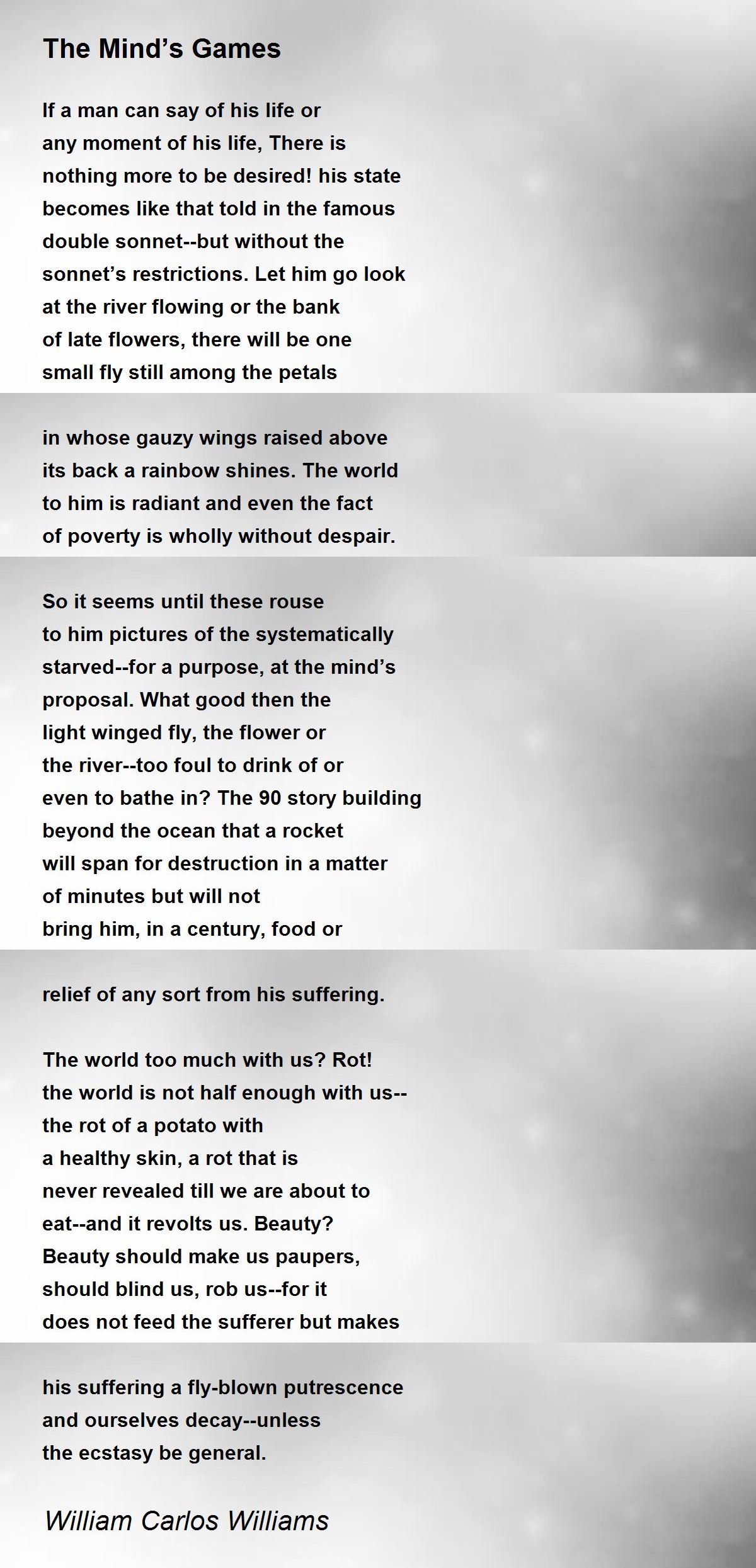 The Mind's Games

If a man can say of his life or
any moment of his life, There is
nothing more to be desired! his state
becomes like that told in the famous
double sonnet--but without the
sonnet's restrictions. Let him go look
at the river flowing or the bank
of late flowers, there will be one
small fly still among the petals

in whose gauzy wings raised above
its back a rainbow shines. The world
to him is radiant and even the fact
of poverty is wholly without despair.

So it seems until these rouse
to him pictures of the systematically
starved--for a purpose, at the mind's
proposal. What good then the
light winged fly, the flower or
the river--too foul to drink of or
even to bathe in? The 90 story building
beyond the ocean that a rocket
will span for destruction in a matter
of minutes but will not
bring him, in a century, food or

relief of any sort from his suffering.

The world too much with us? Rot!
the world is not half enough with us--
the rot of a potato with
a healthy skin, a rot that is
never revealed till we are about to
eat--and it revolts us. Beauty?
Beauty should make us paupers,
should blind us, rob us--for it
does not feed the sufferer but makes

his suffering a fly-blown putrescence
and ourselves decay--unless
the ecstasy be general.

William Carlos Williams